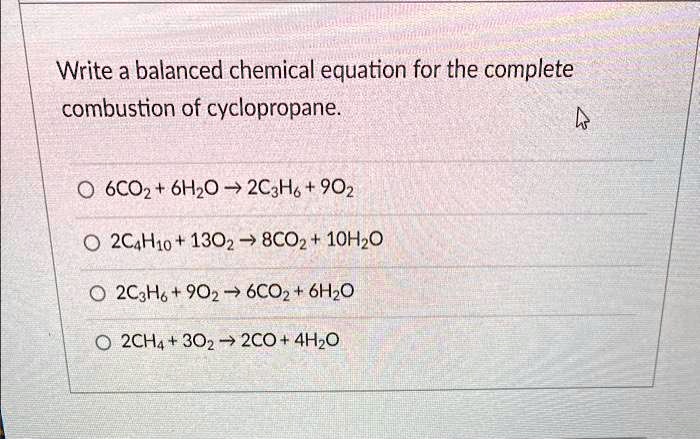 Write a balanced chemical equation for the complete combustion of cyclopropane.

○ $6CO_2 + 6H_2O \rightarrow 2C_3H_6 + 9O_2$

○ $2C_4H_{10} + 13O_2 \rightarrow 8CO_2 + 10H_2O$

○ $2C_3H_6 + 9O_2 \rightarrow 6CO_2 + 6H_2O$

○ $2CH_4 + 3O_2 \rightarrow 2CO + 4H_2O$